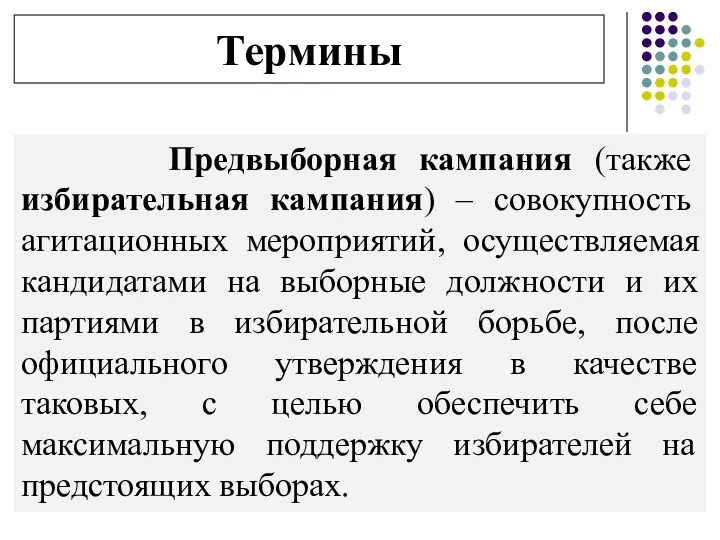 Термины

Предвыборная кампания (также избирательная кампания) – совокупность агитационных мероприятий, осуществляемая кандидатами на выборные должности и их партиями в избирательной борьбе, после официального утверждения в качестве таковых, с целью обеспечить себе максимальную поддержку избирателей на предстоящих выборах.